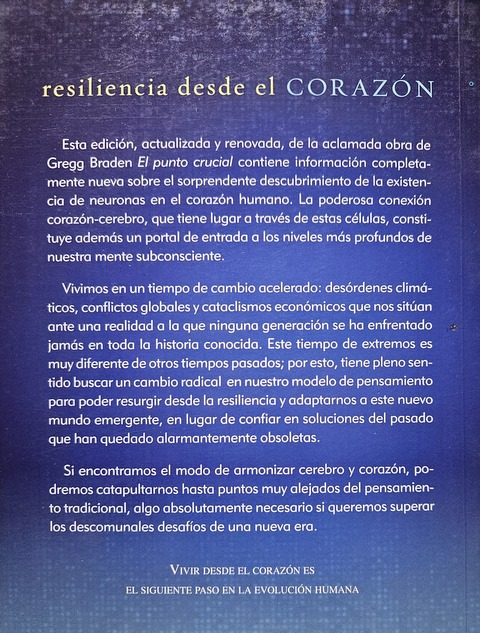 resiliencia desde el CORAZÓN

Esta edición, actualizada y renovada, de la aclamada obra de Gregg Braden El punto crucial contiene información completamente nueva sobre el sorprendente descubrimiento de la existencia de neuronas en el corazón humano. La poderosa conexión corazón-cerebro, que tiene lugar a través de estas células, constituye además un portal de entrada a los niveles más profundos de nuestra mente subconsciente.

Vivimos en un tiempo de cambio acelerado: desórdenes climáticos, conflictos globales y cataclismos económicos que nos sitúan ante una realidad a la que ninguna generación se ha enfrentado jamás en toda la historia conocida. Este tiempo de extremos es muy diferente de otros tiempos pasados; por esto, tiene pleno sentido buscar un cambio radical en nuestro modelo de pensamiento para poder resurgir desde la resiliencia y adaptarnos a este nuevo mundo emergente, en lugar de confiar en soluciones del pasado que han quedado alarmantemente obsoletas.

Si encontramos el modo de armonizar cerebro y corazón, podremos catapultarnos hasta puntos muy alejados del pensamiento tradicional, algo absolutamente necesario si queremos superar los descomunales desafíos de una nueva era.

VIVIR DESDE EL CORAZÓN ES
EL SIGUIENTE PASO EN LA EVOLUCIÓN HUMANA